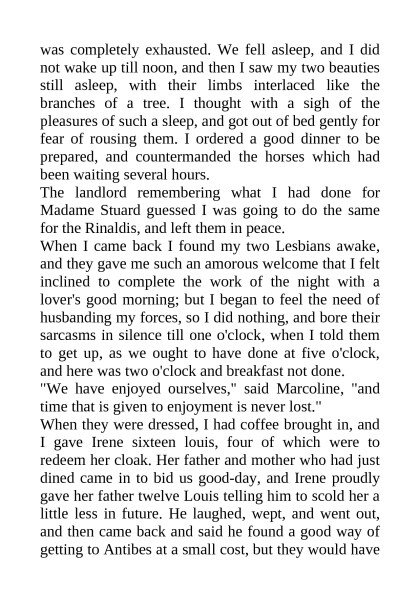 was completely exhausted. We fell asleep, and I did not wake up till noon, and then I saw my two beauties still asleep, with their limbs interlaced like the branches of a tree. I thought with a sigh of the pleasures of such a sleep, and got out of bed gently for fear of rousing them. I ordered a good dinner to be prepared, and countermanded the horses which had been waiting several hours.
The landlord remembering what I had done for Madame Stuard guessed I was going to do the same for the Rinaldis, and left them in peace.
When I came back I found my two Lesbians awake, and they gave me such an amorous welcome that I felt inclined to complete the work of the night with a lover's good morning; but I began to feel the need of husbanding my forces, so I did nothing, and bore their sarcasms in silence till one o'clock, when I told them to get up, as we ought to have done at five o'clock, and here was two o'clock and breakfast not done.
"We have enjoyed ourselves," said Marcoline, "and time that is given to enjoyment is never lost."
When they were dressed, I had coffee brought in, and I gave Irene sixteen louis, four of which were to redeem her cloak. Her father and mother who had just dined came in to bid us good-day, and Irene proudly gave her father twelve Louis telling him to scold her a little less in future. He laughed, wept, and went out, and then came back and said he found a good way of getting to Antibes at a small cost, but they would have